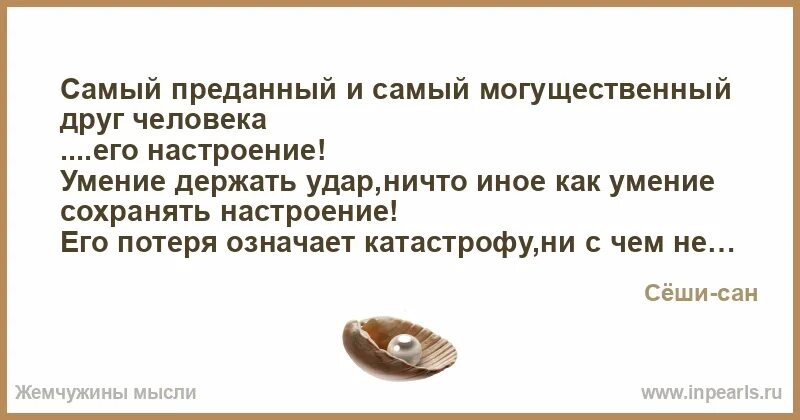 Самый преданный и самый могущественный друг человека
....его настроение!
Умение держать удар,ничто иное как умение сохранять настроение!
Его потеря означает катастрофу,ни с чем не...

Сёши-сан

Жемчужины мысли

www.inpearls.ru